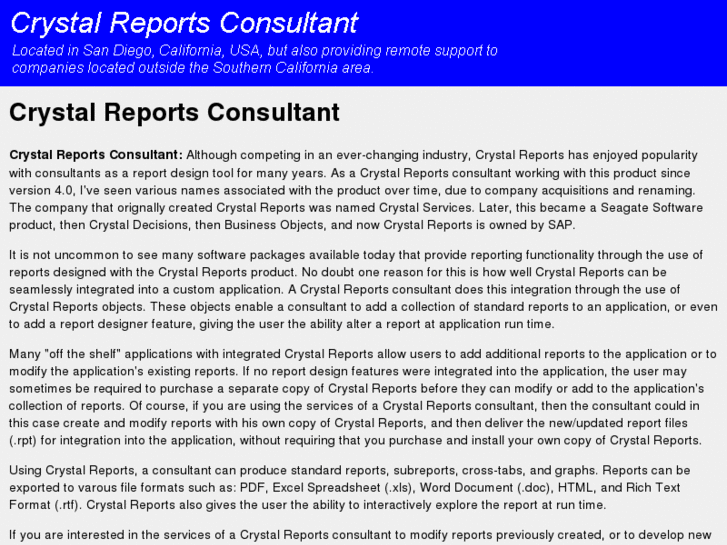 Crystal Reports Consultant

Located in San Diego, California, USA, but also providing remote support to companies located outside the Southern California area.

Crystal Reports Consultant

Crystal Reports Consultant: Although competing in an ever-changing industry, Crystal Reports has enjoyed popularity with consultants as a report design tool for many years. As a Crystal Reports consultant working with this product since version 4.0, I've seen various names associated with the product over time, due to company acquisitions and renaming. The company that orignally created Crystal Reports was named Crystal Services. Later, this became a Seagate Software product, then Crystal Decisions, then Business Objects, and now Crystal Reports is owned by SAP.

It is not uncommon to see many software packages available today that provide reporting functionality through the use of reports designed with the Crystal Reports product. No doubt one reason for this is how well Crystal Reports can be seamlessly integrated into a custom application. A Crystal Reports consultant does this integration through the use of Crystal Reports objects. These objects enable a consultant to add a collection of standard reports to an application, or even to add a report designer feature, giving the user the ability alter a report at application run time.

Many "off the shelf" applications with integrated Crystal Reports allow users to add additional reports to the application or to modify the application's existing reports. If no report design features were integrated into the application, the user may sometimes be required to purchase a separate copy of Crystal Reports before they can modify or add to the application's collection of reports. Of course, if you are using the services of a Crystal Reports consultant, then the consultant could in this case create and modify reports with his own copy of Crystal Reports, and then deliver the new/updated report files (.rpt) for integration into the application, without requiring that you purchase and install your own copy of Crystal Reports.

Using Crystal Reports, a consultant can produce standard reports, subreports, cross-tabs, and graphs. Reports can be exported to varous file formats such as: PDF, Excel Spreadsheet (.xls), Word Document (.doc), HTML, and Rich Text Format (.rtf). Crystal Reports also gives the user the ability to interactively explore the report at run time.

If you are interested in the services of a Crystal Reports consultant to modify reports previously created, or to develop new